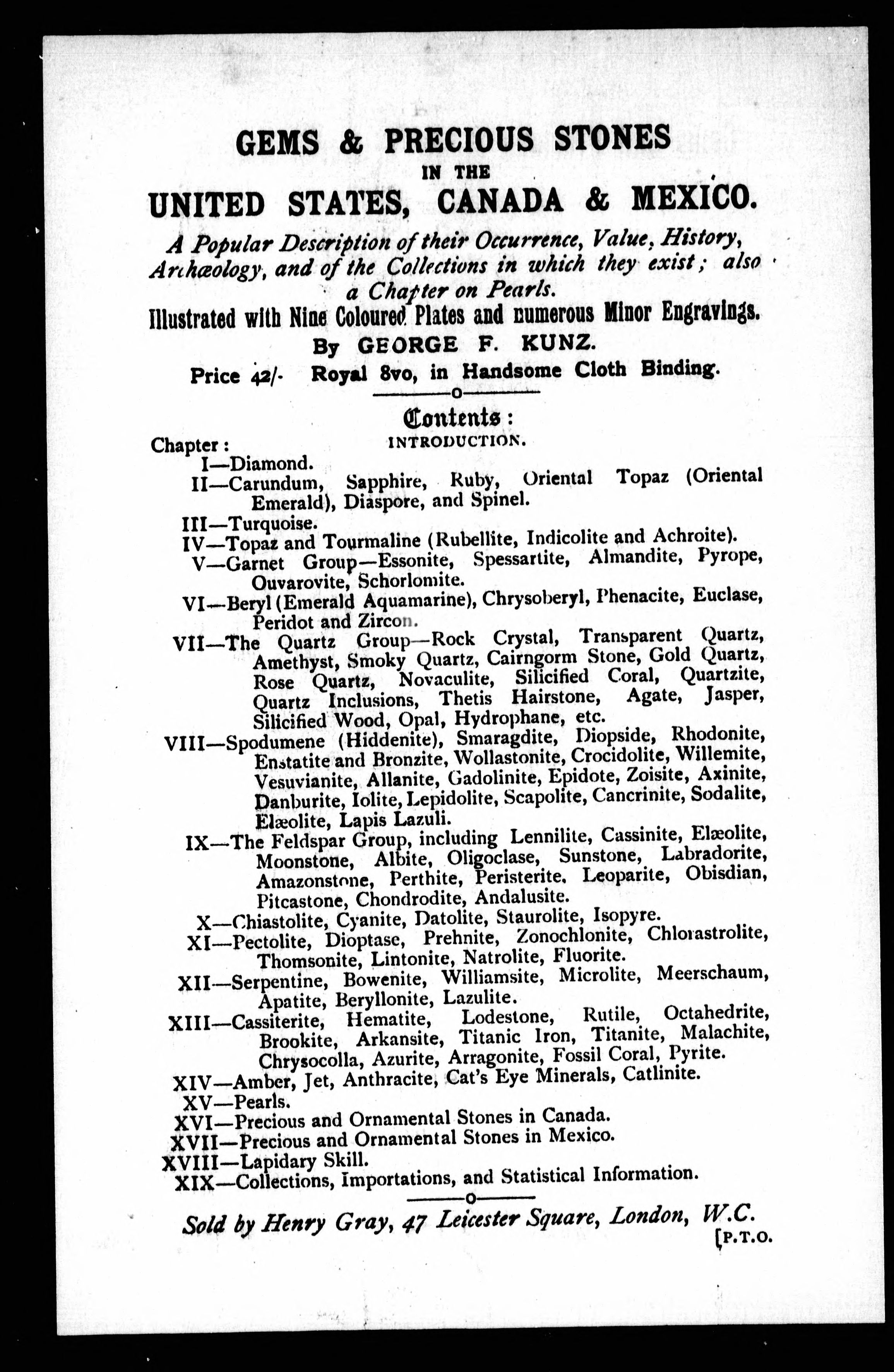 GEMS & PRECIOUS STONES
IN THE
UNITED STATES, CANADA & MEXICO.

A Popular Description of their Occurrence, Value, History, Archæology, and of the Collections in which they exist; also a Chapter on Pearls.

Illustrated with Nine Coloured Plates and numerous Minor Engravings.

By GEORGE F. KUNZ.

Price 42/- Royal 8vo, in Handsome Cloth Binding.

Contents:

Chapter: INTRODUCTION.
I—Diamond.
II—Carundum, Sapphire, Ruby, Oriental Topaz (Oriental Emerald), Diaspore, and Spinel.
III—Turquoise.
IV—Topaz and Tourmaline (Rubellite, Indicolite and Achroite).
V—Garnet Group—Essonite, Spessartite, Almandite, Pyrope, Ouvarovite, Schorlomite.
VI—Beryl (Emerald Aquamarine), Chrysoberyl, Phenacite, Euclase, Peridot and Zircon.
VII—The Quartz Group—Rock Crystal, Transparent Quartz, Amethyst, Smoky Quartz, Cairngorm Stone, Gold Quartz, Rose Quartz, Novaculite, Silicified Coral, Quartzite, Quartz Inclusions, Thetis Hairstone, Agate, Jasper, Silicified Wood, Opal, Hydrophane, etc.
VIII—Spodumene (Hiddenite), Smaragdite, Diopside, Rhodonite, Enstatite and Bronzite, Wollastonite, Crocidolite, Willemite, Vesuvianite, Allanite, Gadolinite, Epidote, Zoisite, Axinite, Danburite, Iolite, Lepidolite, Scapolite, Cancrinite, Sodalite, Elæolite, Lapis Lazuli.
IX—The Feldspar Group, including Lennilite, Cassinite, Elæolite, Moonstone, Albite, Oligoclase, Sunstone, Labradorite, Amazonstone, Perthite, Peristerite, Leoparite, Obisdian, Pitcastone, Chondrodite, Andalusite.
X—Chiastolite, Cyanite, Datolite, Staurolite, Isopyre.
XI—Pectolite, Dioptase, Prehnite, Zonochlonite, Chlorastrolite, Thomsonite, Lintonite, Natrolite, Fluorite.
XII—Serpentine, Bowenite, Williamsite, Microlite, Meerschaum, Apatite, Beryllonite, Lazulite.
XIII—Cassiterite, Hematite, Lodestone, Rutile, Octahedrite, Brookite, Arkansite, Titanic Iron, Titanite, Malachite, Chrysocolla, Azurite, Arragonite, Fossil Coral, Pyrite.
XIV—Amber, Jet, Anthracite, Cat's Eye Minerals, Catlinite.
XV—Pearls.
XVI—Precious and Ornamental Stones in Canada.
XVII—Precious and Ornamental Stones in Mexico.
XVIII—Lapidary Skill.
XIX—Collections, Importations, and Statistical Information.

Sold by Henry Gray, 47 Leicester Square, London, W.C.
[P.T.O.